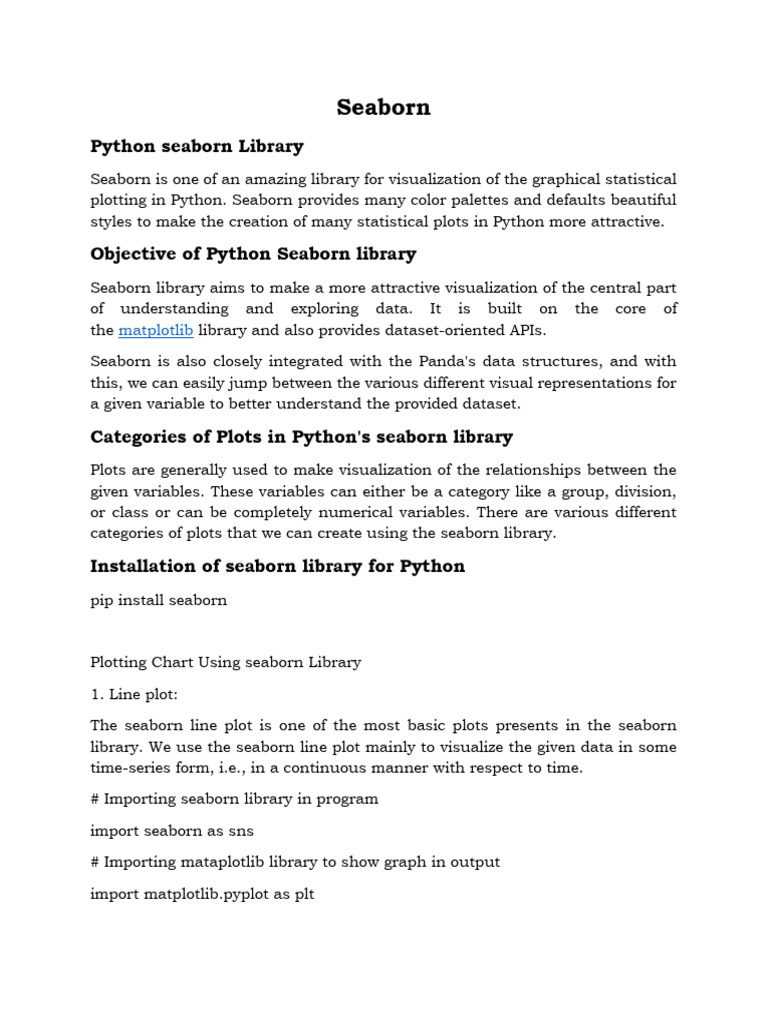 Seaborn

Python seaborn Library

Seaborn is one of an amazing library for visualization of the graphical statistical plotting in Python. Seaborn provides many color palettes and defaults beautiful styles to make the creation of many statistical plots in Python more attractive.

Objective of Python Seaborn library

Seaborn library aims to make a more attractive visualization of the central part of understanding and exploring data. It is built on the core of the matplotlib library and also provides dataset-oriented APIs.

Seaborn is also closely integrated with the Panda's data structures, and with this, we can easily jump between the various different visual representations for a given variable to better understand the provided dataset.

Categories of Plots in Python's seaborn library

Plots are generally used to make visualization of the relationships between the given variables. These variables can either be a category like a group, division, or class or can be completely numerical variables. There are various different categories of plots that we can create using the seaborn library.

Installation of seaborn library for Python

pip install seaborn

Plotting Chart Using seaborn Library

1. Line plot:

The seaborn line plot is one of the most basic plots presents in the seaborn library. We use the seaborn line plot mainly to visualize the given data in some time-series form, i.e., in a continuous manner with respect to time.

# Importing seaborn library in program

import seaborn as sns

# Importing mataplotlib library to show graph in output

import matplotlib.pyplot as plt